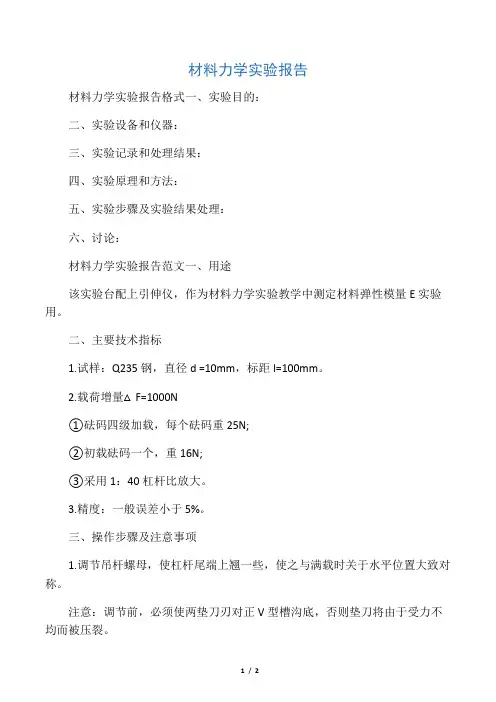 材料力学实验报告

材料力学实验报告格式一、实验目的：

二、实验设备和仪器：

三、实验记录和处理结果：

四、实验原理和方法：

五、实验步骤及实验结果处理：

六、讨论：

材料力学实验报告范文一、用途

该实验台配上引伸仪，作为材料力学实验教学中测定材料弹性模量 E 实验用。

二、主要技术指标

1.试样：Q235 钢，直径 d =10mm，标距 l=100mm。

2.载荷增量△ F=1000N

①砝码四级加载，每个砝码重 25N;

②初载砝码一个，重 16N;

③采用 1：40 杠杆比放大。

3.精度：一般误差小于 5%。

三、操作步骤及注意事项

1.调节吊杆螺母，使杠杆尾端上翘一些，使之与满载时关于水平位置大致对称。

注意：调节前，必须使两垫刀刃对正 V 型槽沟底，否则垫刀将由于受力不均而被压裂。

1 / 2